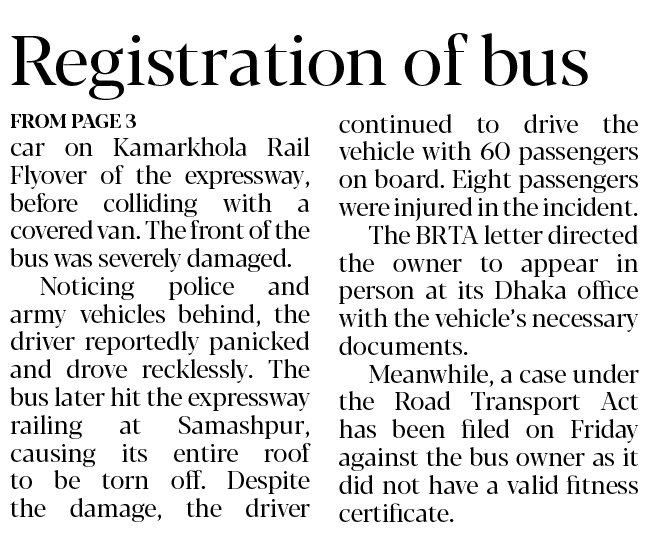 Registration of bus

FROM PAGE 3
car on Kamarkhola Rail Flyover of the expressway, before colliding with a covered van. The front of the bus was severely damaged.

Noticing police and army vehicles behind, the driver reportedly panicked and drove recklessly. The bus later hit the expressway railing at Samashpur, causing its entire roof to be torn off. Despite the damage, the driver continued to drive the vehicle with 60 passengers on board. Eight passengers were injured in the incident.

The BRTA letter directed the owner to appear in person at its Dhaka office with the vehicle's necessary documents.

Meanwhile, a case under the Road Transport Act has been filed on Friday against the bus owner as it did not have a valid fitness certificate.